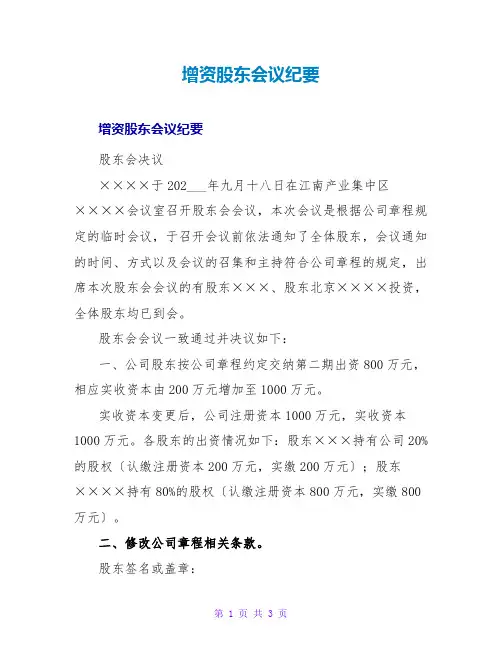 增资股东会议纪要

增资股东会议纪要

股东会决议

××××于202___年九月十八日在江南产业集中区××××会议室召开股东会会议，本次会议是根据公司章程规定的临时会议，于召开会议前依法通知了全体股东，会议通知的时间、方式以及会议的召集和主持符合公司章程的规定，出席本次股东会会议的有股东×××、股东北京××××投资，全体股东均已到会。

股东会会议一致通过并决议如下：

一、公司股东按公司章程约定交纳第二期出资800万元，相应实收资本由200万元增加至1000万元。

实收资本变更后，公司注册资本1000万元，实收资本1000万元。各股东的出资情况如下：股东×××持有公司20%的股权〔认缴注册资本200万元，实缴200万元〕；股东××××持有80%的股权〔认缴注册资本800万元，实缴800万元〕。

二、修改公司章程相关条款。

股东签名或盖章：

第 1 页 共 3 页